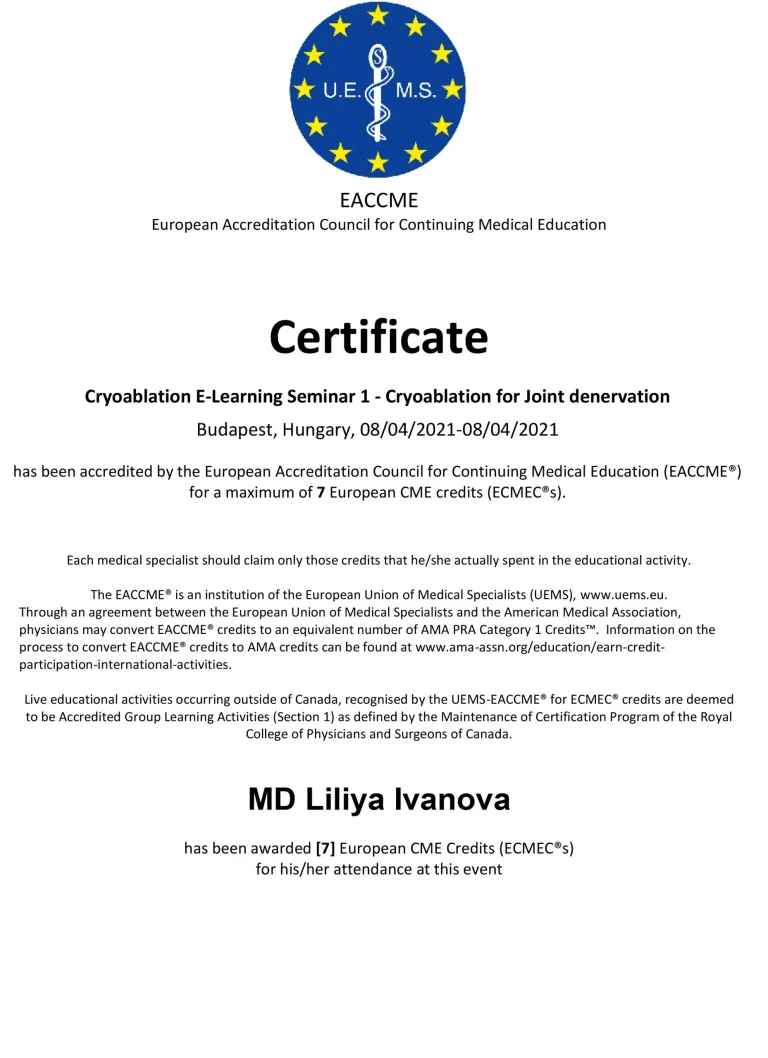 U.E. M.S.

EACCME
European Accreditation Council for Continuing Medical Education

Certificate

Cryoablation E-Learning Seminar 1 - Cryoablation for Joint denervation

Budapest, Hungary, 08/04/2021-08/04/2021

has been accredited by the European Accreditation Council for Continuing Medical Education (EACCME®) for a maximum of 7 European CME credits (ECMEC®s).

Each medical specialist should claim only those credits that he/she actually spent in the educational activity.

The EACCME® is an institution of the European Union of Medical Specialists (UEMS), www.uems.eu. Through an agreement between the European Union of Medical Specialists and the American Medical Association, physicians may convert EACCME® credits to an equivalent number of AMA PRA Category 1 Credits™. Information on the process to convert EACCME® credits to AMA credits can be found at www.ama-assn.org/education/earn-credit-participation-international-activities.

Live educational activities occurring outside of Canada, recognised by the UEMS-EACCME® for ECMEC® credits are deemed to be Accredited Group Learning Activities (Section 1) as defined by the Maintenance of Certification Program of the Royal College of Physicians and Surgeons of Canada.

MD Liliya Ivanova

has been awarded [7] European CME Credits (ECMEC®s) for his/her attendance at this event